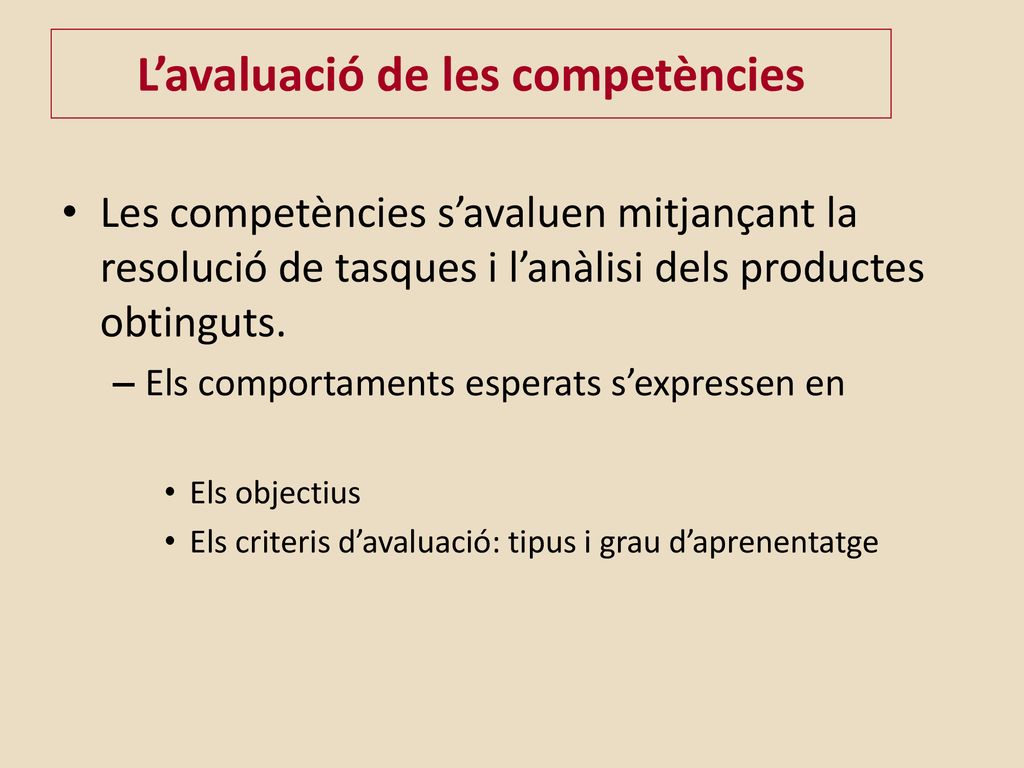 L’avaluació de les competències

• Les competències s’avaluen mitjançant la resolució de tasques i l’anàlisi dels productes obtinguts.

– Els comportaments esperats s’expressen en

• Els objectius
• Els criteris d’avaluació: tipus i grau d’aprenentatge